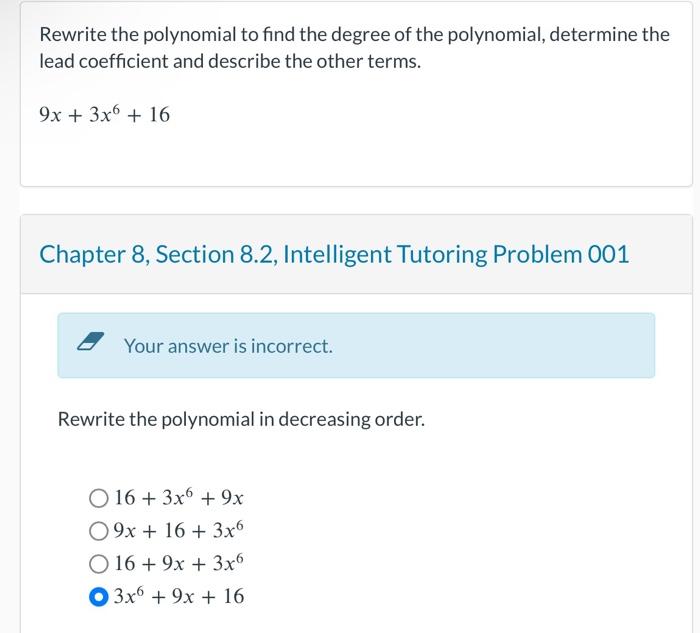 Rewrite the polynomial to find the degree of the polynomial, determine the lead coefficient and describe the other terms.

$9x + 3x^6 + 16$

Chapter 8, Section 8.2, Intelligent Tutoring Problem 001

Your answer is incorrect.

Rewrite the polynomial in decreasing order.

$16 + 3x^6 + 9x$
$9x + 16 + 3x^6$
$16 + 9x + 3x^6$
$3x^6 + 9x + 16$